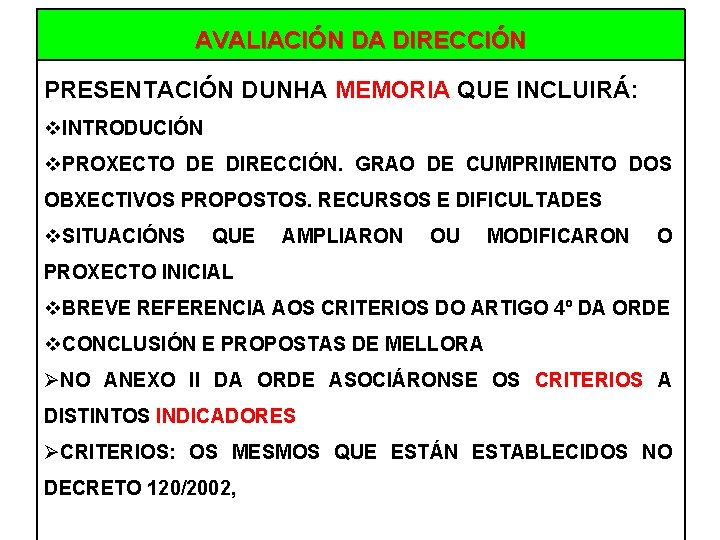 AVALIACIÓN DA DIRECCIÓN

PRESENTACIÓN DUNHA MEMORIA QUE INCLUIRÁ:

❖INTRODUCIÓN

❖PROXECTO DE DIRECCIÓN. GRAO DE CUMPRIMENTO DOS OBXECTIVOS PROPOSTOS. RECURSOS E DIFICULTADES

❖SITUACIÓNS QUE AMPLIARON OU MODIFICARON O PROXECTO INICIAL

❖BREVE REFERENCIA AOS CRITERIOS DO ARTIGO 4º DA ORDE

❖CONCLUSIÓN E PROPOSTAS DE MELLORA

➢NO ANEXO II DA ORDE ASOCIÁRONSE OS CRITERIOS A DISTINTOS INDICADORES

➢CRITERIOS: OS MESMOS QUE ESTÁN ESTABLECIDOS NO DECRETO 120/2002,